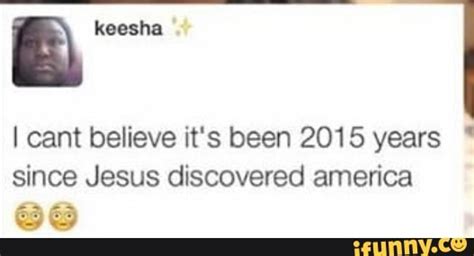 keesha ✨

I cant believe it's been 2015 years since Jesus discovered america 😳😳

ifunny.co